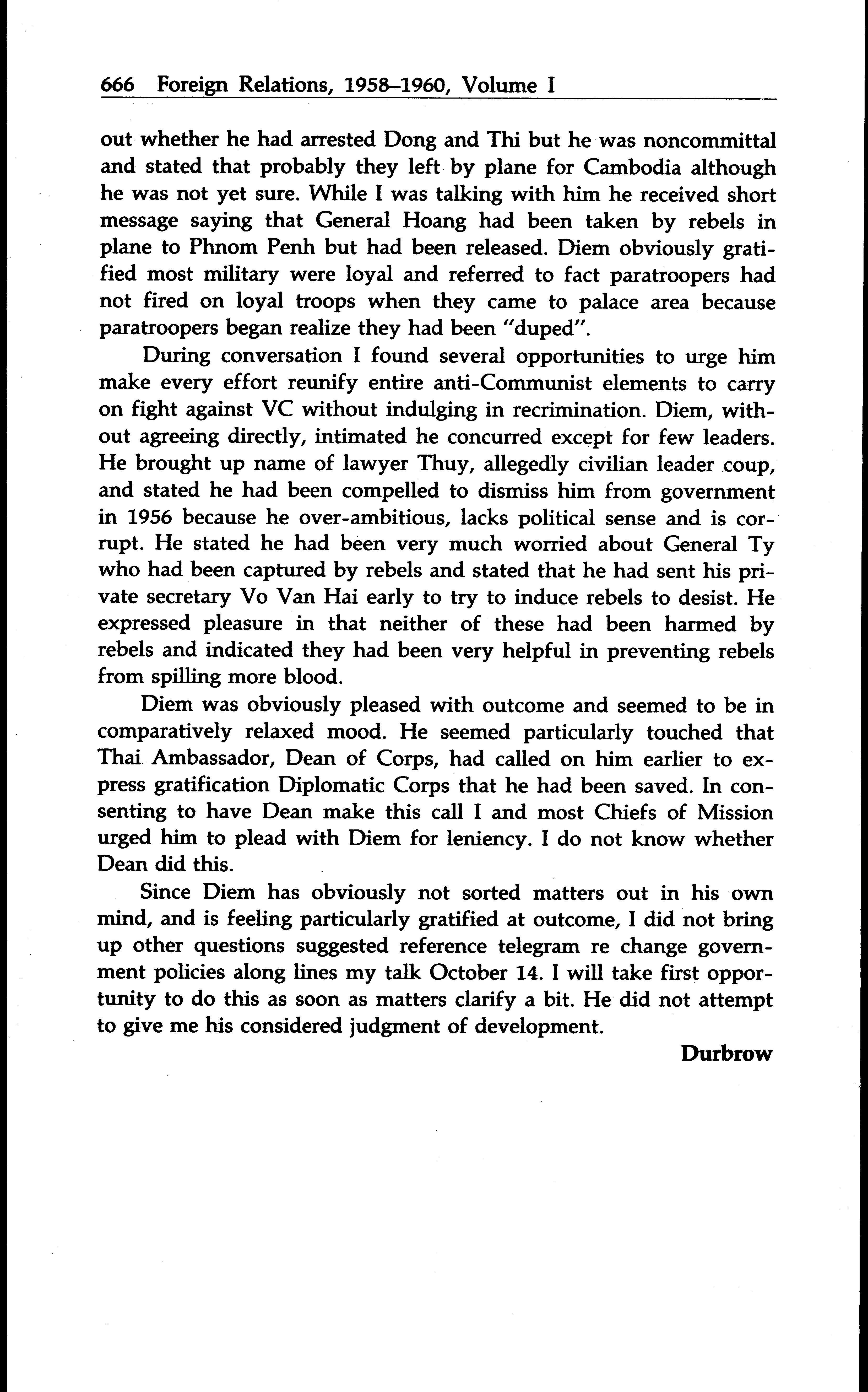 666 Foreign Relations, 1958–1960, Volume I

out whether he had arrested Dong and Thi but he was noncommittal and stated that probably they left by plane for Cambodia although he was not yet sure. While I was talking with him he received short message saying that General Hoang had been taken by rebels in plane to Phnom Penh but had been released. Diem obviously gratified most military were loyal and referred to fact paratroopers had not fired on loyal troops when they came to palace area because paratroopers began realize they had been "duped".

During conversation I found several opportunities to urge him make every effort reunify entire anti-Communist elements to carry on fight against VC without indulging in recrimination. Diem, without agreeing directly, intimated he concurred except for few leaders. He brought up name of lawyer Thuy, allegedly civilian leader coup, and stated he had been compelled to dismiss him from government in 1956 because he over-ambitious, lacks political sense and is corrupt. He stated he had been very much worried about General Ty who had been captured by rebels and stated that he had sent his private secretary Vo Van Hai early to try to induce rebels to desist. He expressed pleasure in that neither of these had been harmed by rebels and indicated they had been very helpful in preventing rebels from spilling more blood.

Diem was obviously pleased with outcome and seemed to be in comparatively relaxed mood. He seemed particularly touched that Thai Ambassador, Dean of Corps, had called on him earlier to express gratification Diplomatic Corps that he had been saved. In consenting to have Dean make this call I and most Chiefs of Mission urged him to plead with Diem for leniency. I do not know whether Dean did this.

Since Diem has obviously not sorted matters out in his own mind, and is feeling particularly gratified at outcome, I did not bring up other questions suggested reference telegram re change government policies along lines my talk October 14. I will take first opportunity to do this as soon as matters clarify a bit. He did not attempt to give me his considered judgment of development.

Durbrow